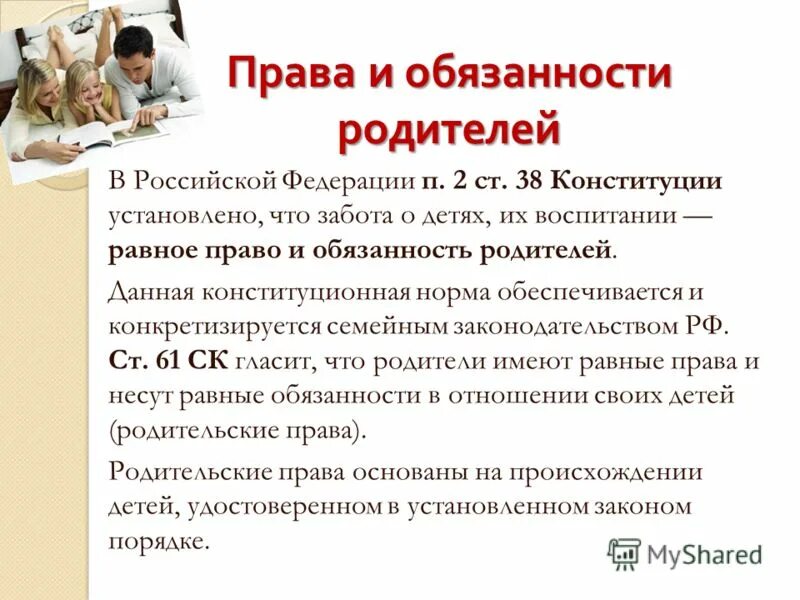 Права и обязанности родителей

В Российской Федерации п. 2 ст. 38 Конституции установлено, что забота о детях, их воспитании — равное право и обязанность родителей.

Данная конституционная норма обеспечивается и конкретизируется семейным законодательством РФ. Ст. 61 СК гласит, что родители имеют равные права и несут равные обязанности в отношении своих детей (родительские права).

Родительские права основаны на происхождении детей, удостоверенном в установленном законом порядке.

MyShared